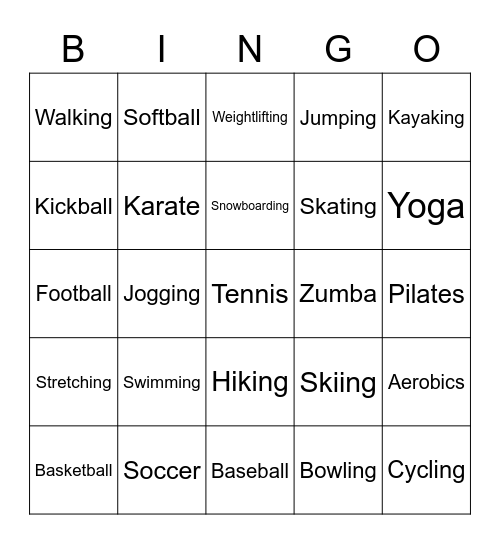 | B | I | N | G | O |
|---|---|---|---|---|
| Walking | Softball | Weightlifting | Jumping | Kayaking |
| Kickball | Karate | Snowboarding | Skating | Yoga |
| Football | Jogging | Tennis | Zumba | Pilates |
| Stretching | Swimming | Hiking | Skiing | Aerobics |
| Basketball | Soccer | Baseball | Bowling | Cycling |